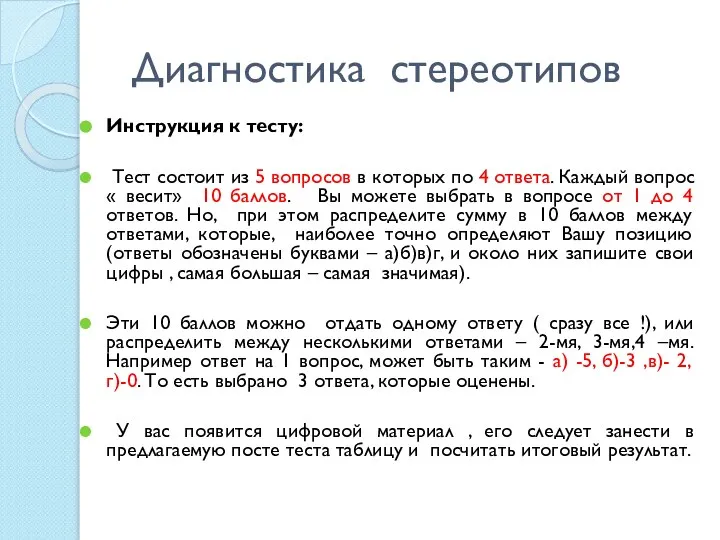 Диагностика стереотипов

Инструкция к тесту:

Тест состоит из 5 вопросов в которых по 4 ответа. Каждый вопрос « весит» 10 баллов. Вы можете выбрать в вопросе от 1 до 4 ответов. Но, при этом распределите сумму в 10 баллов между ответами, которые, наиболее точно определяют Вашу позицию (ответы обозначены буквами – а)б)в)г, и около них запишите свои цифры , самая большая – самая значимая).

Эти 10 баллов можно отдать одному ответу ( сразу все !), или распределить между несколькими ответами – 2-мя, 3-мя,4 –мя. Например ответ на 1 вопрос, может быть таким - а) -5, б)-3 ,в)- 2, г)-0. То есть выбрано 3 ответа, которые оценены.

У вас появится цифровой материал , его следует занести в предлагаемую посте теста таблицу и посчитать итоговый результат.